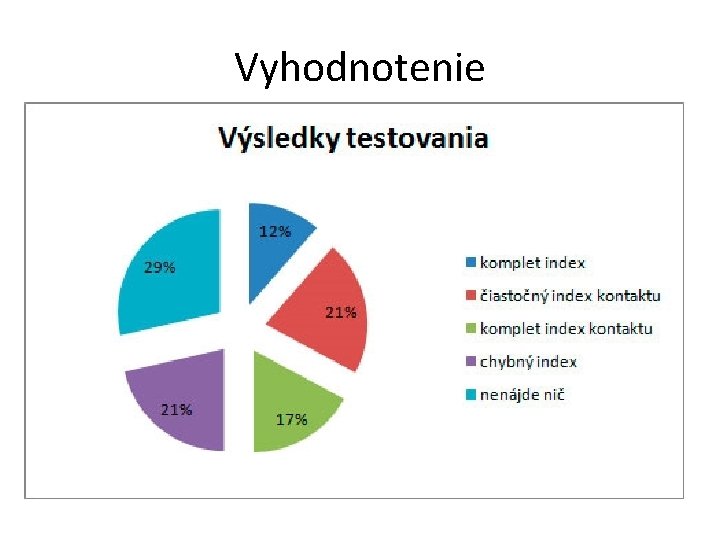 Vyhodnotenie

Výsledky testovania

12%
21%
17%
21%
29%

komplet index
čiastočný index kontaktu
komplet index kontaktu
chybný index
nenájde nič